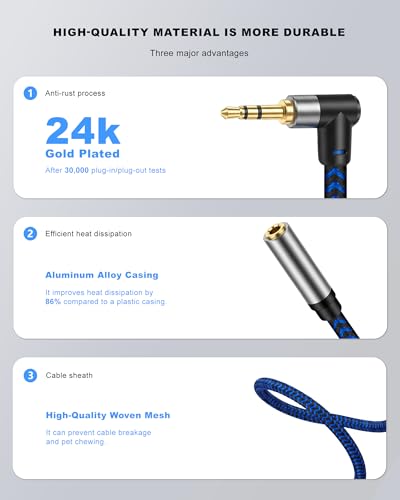 HIGH-QUALITY MATERIAL IS MORE DURABLE

Three major advantages

1 Anti-rust process

24k

Gold Plated

After 30,000 plug-in/plug-out tests

2 Efficient heat dissipation

Aluminum Alloy Casing

It improves heat dissipation by 86% compared to a plastic casing.

3 Cable sheath

High-Quality Woven Mesh

It can prevent cable breakage and pet chewing